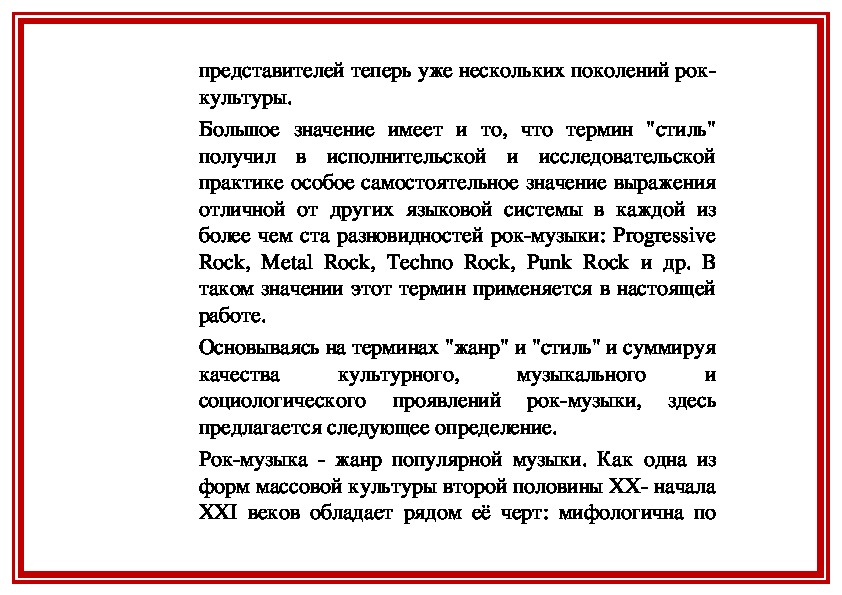 представителей теперь уже нескольких поколений рок-культуры.

Большое значение имеет и то, что термин "стиль" получил в исполнительской и исследовательской практике особое самостоятельное значение выражения отличной от других языковой системы в каждой из более чем ста разновидностей рок-музыки: Progressive Rock, Metal Rock, Techno Rock, Punk Rock и др. В таком значении этот термин применяется в настоящей работе.

Основываясь на терминах "жанр" и "стиль" и суммируя качества культурного, музыкального и социологического проявлений рок-музыки, здесь предлагается следующее определение.

Рок-музыка - жанр популярной музыки. Как одна из форм массовой культуры второй половины XX- начала XXI веков обладает рядом её черт: мифологична по